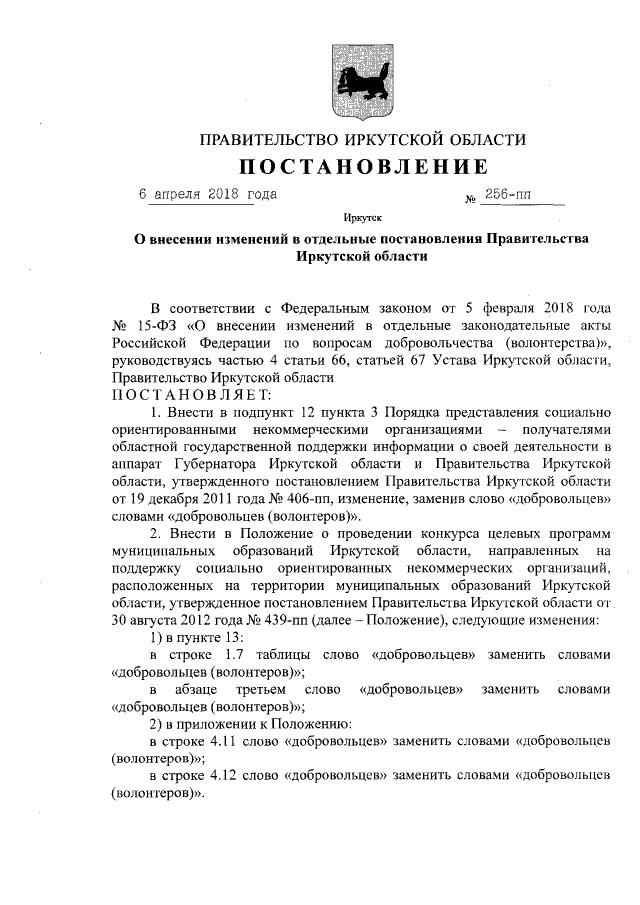 ПРАВИТЕЛЬСТВО ИРКУТСКОЙ ОБЛАСТИ

ПОСТАНОВЛЕНИЕ

6 апреля 2018 года № 256-пп

Иркутск

О внесении изменений в отдельные постановления Правительства Иркутской области

В соответствии с Федеральным законом от 5 февраля 2018 года № 15-ФЗ «О внесении изменений в отдельные законодательные акты Российской Федерации по вопросам добровольчества (волонтерства)», руководствуясь частью 4 статьи 66, статьей 67 Устава Иркутской области, Правительство Иркутской области

ПОСТАНОВЛЯЕТ:

1. Внести в подпункт 12 пункта 3 Порядка представления социально ориентированными некоммерческими организациями – получателями областной государственной поддержки информации о своей деятельности в аппарат Губернатора Иркутской области и Правительства Иркутской области, утвержденного постановлением Правительства Иркутской области от 19 декабря 2011 года № 406-пп, изменение, заменив слово «добровольцев» словами «добровольцев (волонтеров)».

2. Внести в Положение о проведении конкурса целевых программ муниципальных образований Иркутской области, направленных на поддержку социально ориентированных некоммерческих организаций, расположенных на территории муниципальных образований Иркутской области, утвержденное постановлением Правительства Иркутской области от 30 августа 2012 года № 439-пп (далее – Положение), следующие изменения:

1) в пункте 13:

в строке 1.7 таблицы слово «добровольцев» заменить словами «добровольцев (волонтеров)»;

в абзаце третьем слово «добровольцев» заменить словами «добровольцев (волонтеров)»;

2) в приложении к Положению:

в строке 4.11 слово «добровольцев» заменить словами «добровольцев (волонтеров)»;

в строке 4.12 слово «добровольцев» заменить словами «добровольцев (волонтеров)».